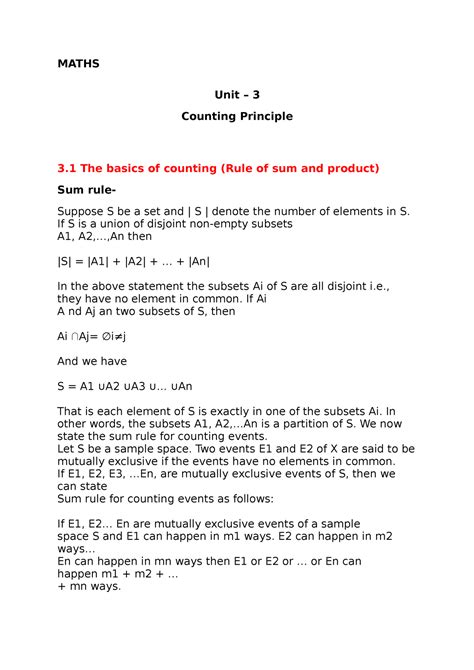 MATHS

Unit – 3

Counting Principle

3.1 The basics of counting (Rule of sum and product)

Sum rule-

Suppose S be a set and | S | denote the number of elements in S. If S is a union of disjoint non-empty subsets A1, A2,…,An then

|S| = |A1| + |A2| + … + |An|

In the above statement the subsets Ai of S are all disjoint i.e., they have no element in common. If Ai A nd Aj an two subsets of S, then

Ai ∩Aj= ∅i≠j

And we have

S = A1 ∪A2 ∪A3 ∪… ∪An

That is each element of S is exactly in one of the subsets Ai. In other words, the subsets A1, A2,…An is a partition of S. We now state the sum rule for counting events.
Let S be a sample space. Two events E1 and E2 of X are said to be mutually exclusive if the events have no elements in common.
If E1, E2, E3, …En, are mutually exclusive events of S, then we can state
Sum rule for counting events as follows:

If E1, E2… En are mutually exclusive events of a sample space S and E1 can happen in m1 ways. E2 can happen in m2 ways…
En can happen in mn ways then E1 or E2 or … or En can happen m1 + m2 + …
+ mn ways.